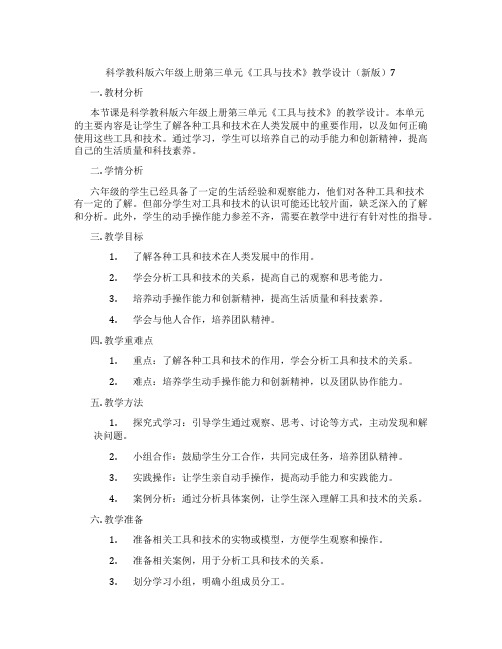 科学教科版六年级上册第三单元《工具与技术》教学设计（新版）7

一. 教材分析

本节课是科学教科版六年级上册第三单元《工具与技术》的教学设计。本单元的主要内容是让学生了解各种工具和技术在人类发展中的重要作用，以及如何正确使用这些工具和技术。通过学习，学生可以培养自己的动手能力和创新精神，提高自己的生活质量和科技素养。

二. 学情分析

六年级的学生已经具备了一定的生活经验和观察能力，他们对各种工具和技术有一定的了解。但部分学生对工具和技术的认识可能还比较片面，缺乏深入的了解和分析。此外，学生的动手操作能力参差不齐，需要在教学中进行有针对性的指导。

三. 教学目标

1. 了解各种工具和技术在人类发展中的作用。

2. 学会分析工具和技术的关系，提高自己的观察和思考能力。

3. 培养动手操作能力和创新精神，提高生活质量和科技素养。

4. 学会与他人合作，培养团队精神。

四. 教学重难点

1. 重点：了解各种工具和技术的作用，学会分析工具和技术的关系。

2. 难点：培养学生动手操作能力和创新精神，以及团队协作能力。

五. 教学方法

1. 探究式学习：引导学生通过观察、思考、讨论等方式，主动发现和解决问题。

2. 小组合作：鼓励学生分工合作，共同完成任务，培养团队精神。

3. 实践操作：让学生亲自动手操作，提高动手能力和实践能力。

4. 案例分析：通过分析具体案例，让学生深入理解工具和技术的关系。

六. 教学准备

1. 准备相关工具和技术的实物或模型，方便学生观察和操作。

2. 准备相关案例，用于分析工具和技术的关系。

3. 划分学习小组，明确小组成员分工。